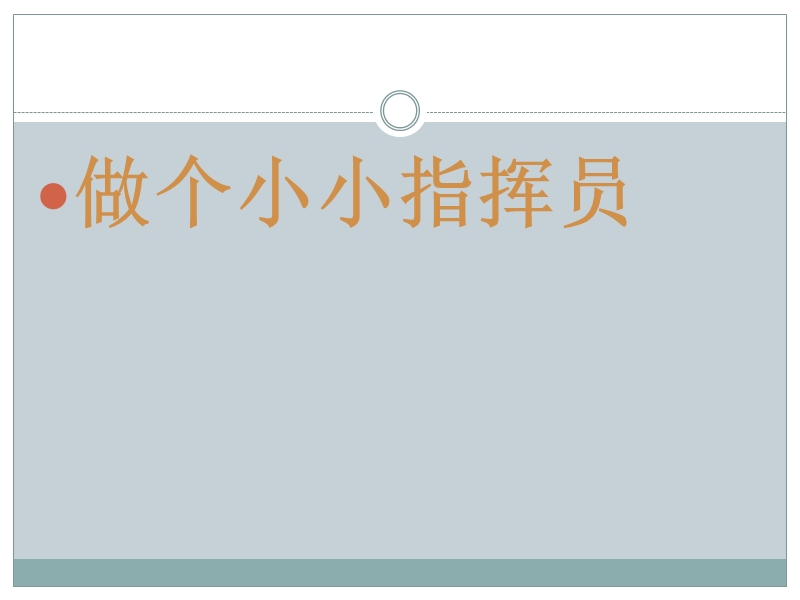 做个小小指挥员